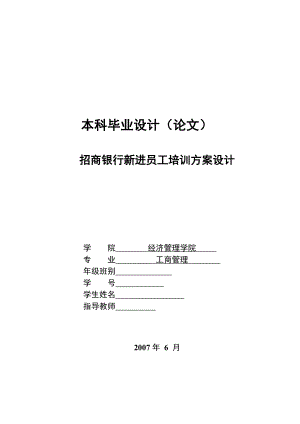 本科毕业设计（论文）

招商银行新进员工培训方案设计

学　　院　　经济管理学院
专　　业　　工商管理
年级班别
学　　号
学生姓名
指导教师

2007 年 6 月